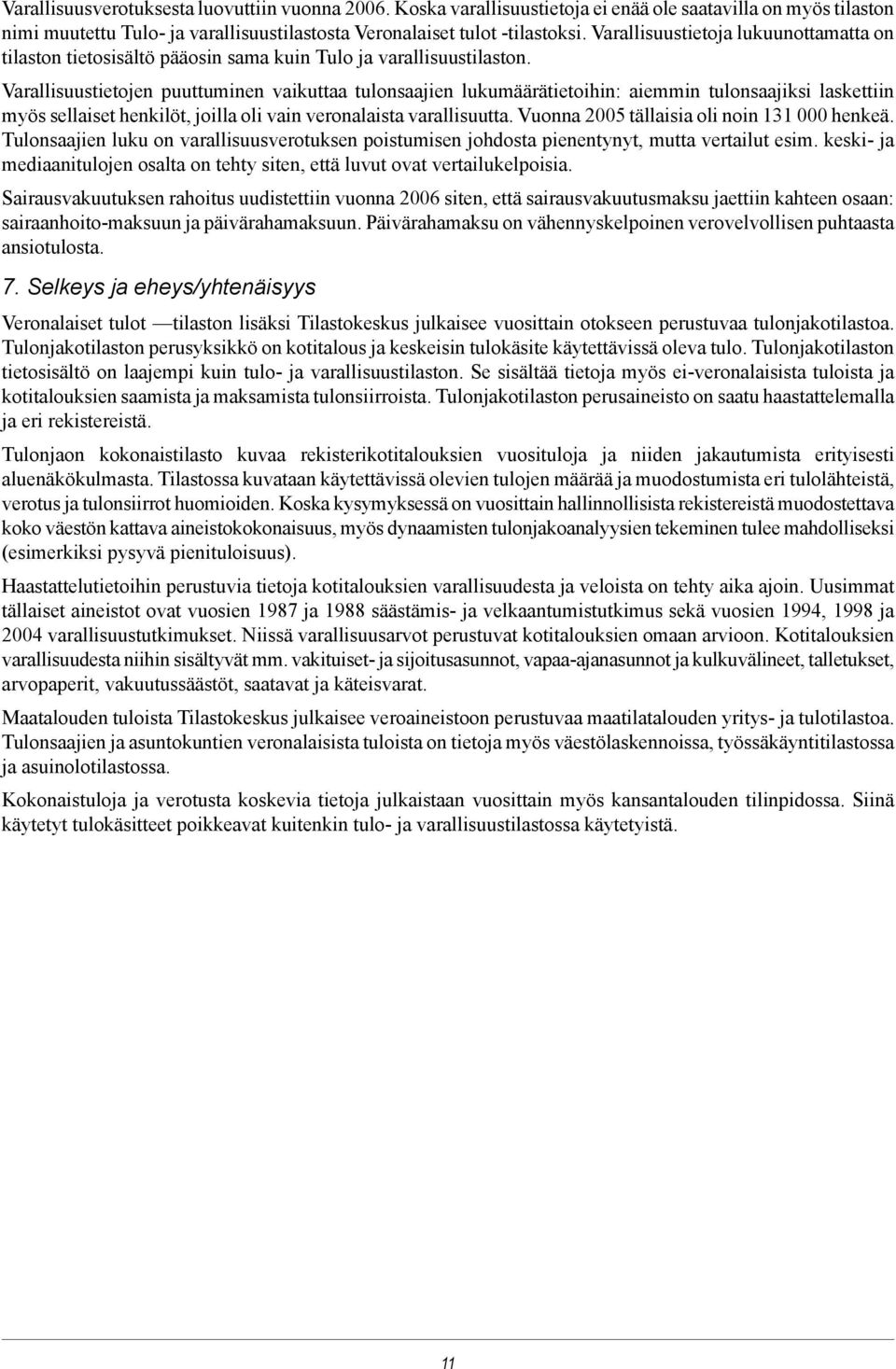 Varallisuusverotuksesta luovuttiin vuonna 2006. Koska varallisuustietoja ei enää ole saatavilla on myös tilaston nimi muutettu Tulo- ja varallisuustilastosta Veronalaiset tulot -tilastoksi. Varallisuustietoja lukuunottamatta on tilaston tietosisältö pääosin sama kuin Tulo ja varallisuustilaston.

Varallisuustietojen puuttuminen vaikuttaa tulonsaajien lukumäärätietoihin: aiemmin tulonsaajiksi laskettiin myös sellaiset henkilöt, joilla oli vain veronalaista varallisuutta. Vuonna 2005 tällaisia oli noin 131 000 henkeä. Tulonsaajien luku on varallisuusverotuksen poistumisen johdosta pienentynyt, mutta vertailut esim. keski- ja mediaanitulojen osalta on tehty siten, että luvut ovat vertailukelpoisia.

Sairausvakuutuksen rahoitus uudistettiin vuonna 2006 siten, että sairausvakuutusmaksu jaettiin kahteen osaan: sairaanhoito-maksuun ja päivärahamaksuun. Päivärahamaksu on vähennyskelpoinen verovelvollisen puhtaasta ansiotulosta.

7. Selkeys ja eheys/yhtenäisyys

Veronalaiset tulot —tilaston lisäksi Tilastokeskus julkaisee vuosittain otokseen perustuvaa tulonjakotilastoa. Tulonjakotilaston perusyksikkö on kotitalous ja keskeisin tulokäsite käytettävissä oleva tulo. Tulonjakotilaston tietosisältö on laajempi kuin tulo- ja varallisuustilaston. Se sisältää tietoja myös ei-veronalaisista tuloista ja kotitalouksien saamista ja maksamista tulonsiirroista. Tulonjakotilaston perusaineisto on saatu haastattelemalla ja eri rekistereistä.

Tulonjaon kokonaistilasto kuvaa rekisterikotitalouksien vuosituloja ja niiden jakautumista erityisesti aluenäkökulmasta. Tilastossa kuvataan käytettävissä olevien tulojen määrää ja muodostumista eri tulolähteistä, verotus ja tulonsiirrot huomioiden. Koska kysymyksessä on vuosittain hallinnollisista rekistereistä muodostettava koko väestön kattava aineistokokonaisuus, myös dynaamisten tulonjakoanalyysien tekeminen tulee mahdolliseksi (esimerkiksi pysyvä pienituloisuus).

Haastattelutietoihin perustuvia tietoja kotitalouksien varallisuudesta ja veloista on tehty aika ajoin. Uusimmat tällaiset aineistot ovat vuosien 1987 ja 1988 säästämis- ja velkaantumistutkimus sekä vuosien 1994, 1998 ja 2004 varallisuustutkimukset. Niissä varallisuusarvot perustuvat kotitalouksien omaan arvioon. Kotitalouksien varallisuudesta niihin sisältyvät mm. vakituiset- ja sijoitusasunnot, vapaa-ajanasunnot ja kulkuvälineet, talletukset, arvopaperit, vakuutussäästöt, saatavat ja käteisvarat.

Maatalouden tuloista Tilastokeskus julkaisee veroaineistoon perustuvaa maatilatalouden yritys- ja tulotilastoa. Tulonsaajien ja asuntokuntien veronalaisista tuloista on tietoja myös väestölaskennoissa, työssäkäyntitilastossa ja asuinolotilastossa.

Kokonaistuloja ja verotusta koskevia tietoja julkaistaan vuosittain myös kansantalouden tilinpidossa. Siinä käytetyt tulokäsitteet poikkeavat kuitenkin tulo- ja varallisuustilastossa käytetyistä.

11